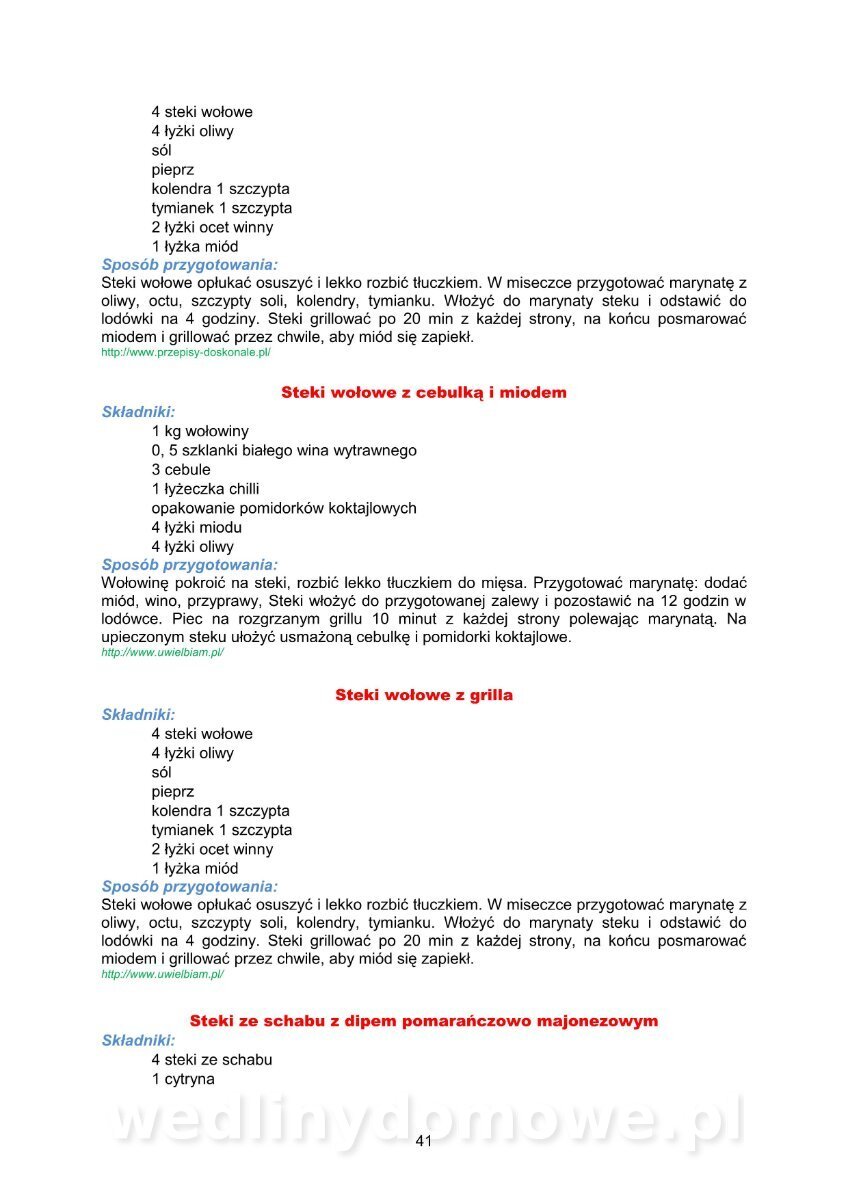 4 steki wołowe
4 łyżki oliwy
sól
pieprz
kolendra 1 szczypta
tymianek 1 szczypta
2 łyżki ocet winny
1 łyżka miód

Sposób przygotowania:
Steki wołowe opłukać osuszyć i lekko rozbić tłuczkiem. W miseczce przygotować marynatę z oliwy, octu, szczypty soli, kolendry, tymianku. Włożyć do marynaty steku i odstawić do lodówki na 4 godziny. Steki grillować po 20 min z każdej strony, na końcu posmarować miodem i grillować przez chwile, aby miód się zapiekł.
http://www.przepisy-doskonale.pl/

Steki wołowe z cebulką i miodem

Składniki:
1 kg wołowiny
0, 5 szklanki białego wina wytrawnego
3 cebule
1 łyżeczka chilli
opakowanie pomidorków koktajlowych
4 łyżki miodu
4 łyżki oliwy

Sposób przygotowania:
Wołowinę pokroić na steki, rozbić lekko tłuczkiem do mięsa. Przygotować marynatę: dodać miód, wino, przyprawy, Steki włożyć do przygotowanej zalewy i pozostawić na 12 godzin w lodówce. Piec na rozgrzanym grillu 10 minut z każdej strony polewając marynatą. Na upieczonym steku ułożyć usmażoną cebulkę i pomidorki koktajlowe.
http://www.uwielbiam.pl/

Steki wołowe z grilla

Składniki:
4 steki wołowe
4 łyżki oliwy
sól
pieprz
kolendra 1 szczypta
tymianek 1 szczypta
2 łyżki ocet winny
1 łyżka miód

Sposób przygotowania:
Steki wołowe opłukać osuszyć i lekko rozbić tłuczkiem. W miseczce przygotować marynatę z oliwy, octu, szczypty soli, kolendry, tymianku. Włożyć do marynaty steku i odstawić do lodówki na 4 godziny. Steki grillować po 20 min z każdej strony, na końcu posmarować miodem i grillować przez chwile, aby miód się zapiekł.
http://www.uwielbiam.pl/

Steki ze schabu z dipem pomarańczowo majonezowym

Składniki:
4 steki ze schabu
1 cytryna

wedlinydomowe.pl

41